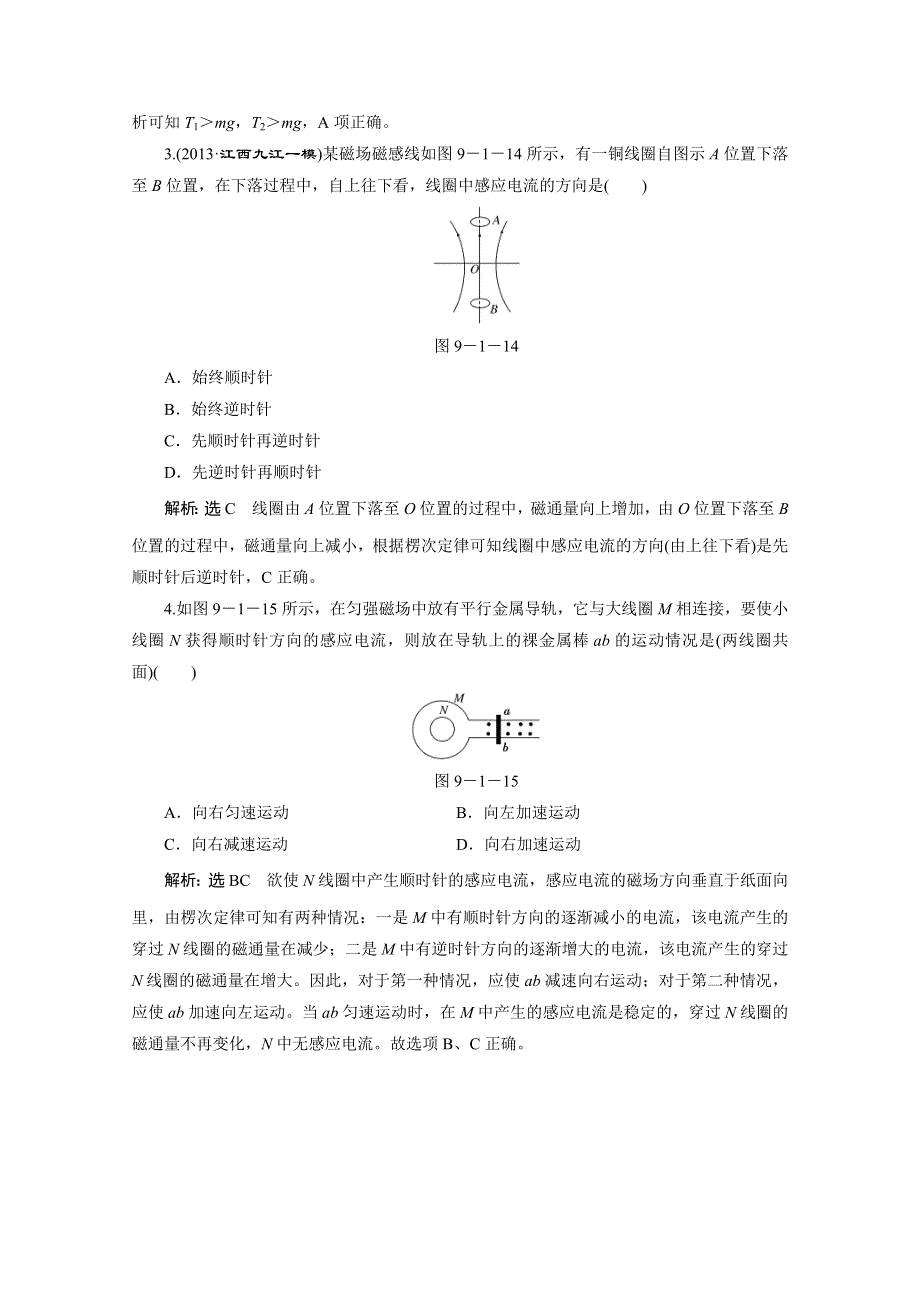 析可知 $T_1>mg$，$T_2>mg$，A 项正确。

3.(2013·江西九江一模)某磁场磁感线如图 9－1－14 所示，有一铜线圈自图示 $A$ 位置下落至 $B$ 位置，在下落过程中，自上往下看，线圈中感应电流的方向是(　　)

A
O
B

图 9－1－14

A．始终顺时针

B．始终逆时针

C．先顺时针再逆时针

D．先逆时针再顺时针

解析：选 C　线圈由 $A$ 位置下落至 $O$ 位置的过程中，磁通量向上增加，由 $O$ 位置下落至 $B$ 位置的过程中，磁通量向上减小，根据楞次定律可知线圈中感应电流的方向(由上往下看)是先顺时针后逆时针，C 正确。

4.如图 9－1－15 所示，在匀强磁场中放有平行金属导轨，它与大线圈 $M$ 相连接，要使小线圈 $N$ 获得顺时针方向的感应电流，则放在导轨上的裸金属棒 $ab$ 的运动情况是(两线圈共面)(　　)

M
N
a
b

图 9－1－15

A．向右匀速运动　　　　B．向左加速运动

C．向右减速运动　　　　D．向右加速运动

解析：选 BC　欲使 $N$ 线圈中产生顺时针的感应电流，感应电流的磁场方向垂直于纸面向里，由楞次定律可知有两种情况：一是 $M$ 中有顺时针方向的逐渐减小的电流，该电流产生的穿过 $N$ 线圈的磁通量在减少；二是 $M$ 中有逆时针方向的逐渐增大的电流，该电流产生的穿过 $N$ 线圈的磁通量在增大。因此，对于第一种情况，应使 $ab$ 减速向右运动；对于第二种情况，应使 $ab$ 加速向左运动。当 $ab$ 匀速运动时，在 $M$ 中产生的感应电流是稳定的，穿过 $N$ 线圈的磁通量不再变化，$N$ 中无感应电流。故选项 B、C 正确。